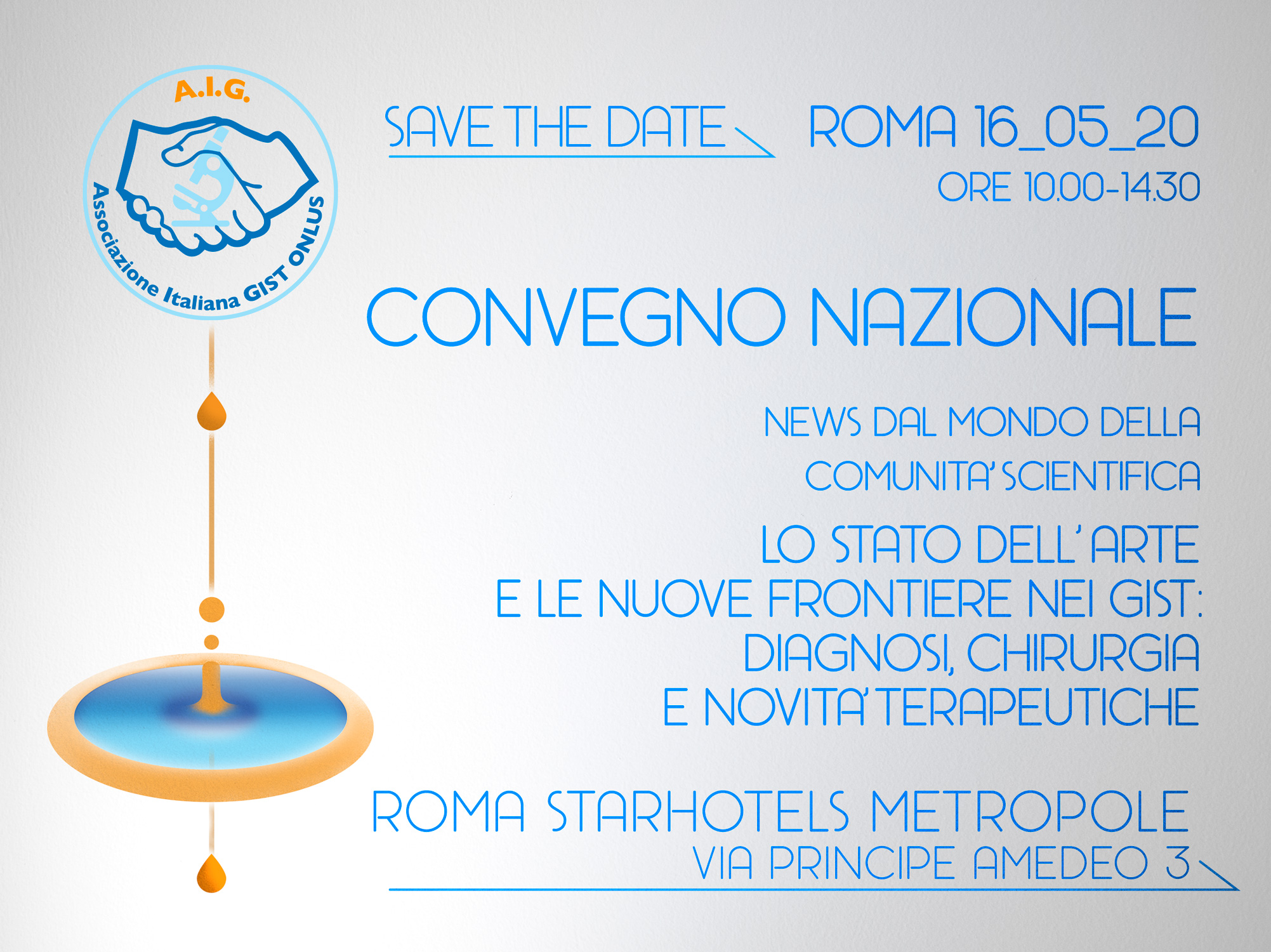 A.I.G.
Associazione Italiana GIST ONLUS

SAVE THE DATE ROMA 16_05_20
ORE 10.00-14.30

CONVEGNO NAZIONALE

NEWS DAL MONDO DELLA COMUNITA' SCIENTIFICA

LO STATO DELL' ARTE E LE NUOVE FRONTIERE NEI GIST: DIAGNOSI, CHIRURGIA E NOVITA' TERAPEUTICHE

ROMA STARHOTELS METROPOLE
VIA PRINCIPE AMEDEO 3